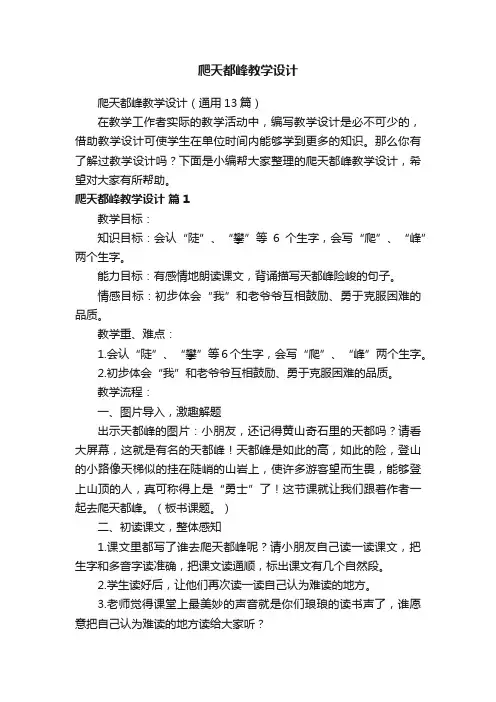 爬天都峰教学设计

爬天都峰教学设计（通用13篇）

在教学工作者实际的教学活动中，编写教学设计是必不可少的，借助教学设计可使学生在单位时间内能够学到更多的知识。那么你有了解过教学设计吗？下面是小编帮大家整理的爬天都峰教学设计，希望对大家有所帮助。

爬天都峰教学设计 篇1

教学目标：

知识目标：会认“陡”、“攀”等 6 个生字，会写“爬”、“峰”两个生字。

能力目标：有感情地朗读课文，背诵描写天都峰险峻的句子。

情感目标：初步体会“我”和老爷爷互相鼓励、勇于克服困难的品质。

教学重、难点：

1.会认“陡”、“攀”等6个生字，会写“爬”、“峰”两个生字。

2.初步体会“我”和老爷爷互相鼓励、勇于克服困难的品质。

教学流程：

一、图片导入，激趣解题

出示天都峰的图片：小朋友，还记得黄山奇石里的天都吗？请看大屏幕，这就是有名的天都峰！天都峰是如此的高，如此的险，登山的小路像天梯似的挂在陡峭的山岩上，使许多游客望而生畏，能够登上山顶的人，真可称得上是“勇士”了！这节课就让我们跟着作者一起去爬天都峰。（板书课题。）

二、初读课文，整体感知

1.课文里都写了谁去爬天都峰呢？请小朋友自己读一读课文，把生字和多音字读准确，把课文读通顺，标出课文有几个自然段。

2.学生读好后，让他们再次读一读自己认为难读的地方。

3.老师觉得课堂上最美妙的声音就是你们琅琅的读书声了，谁愿意把自己认为难读的地方读给大家听？